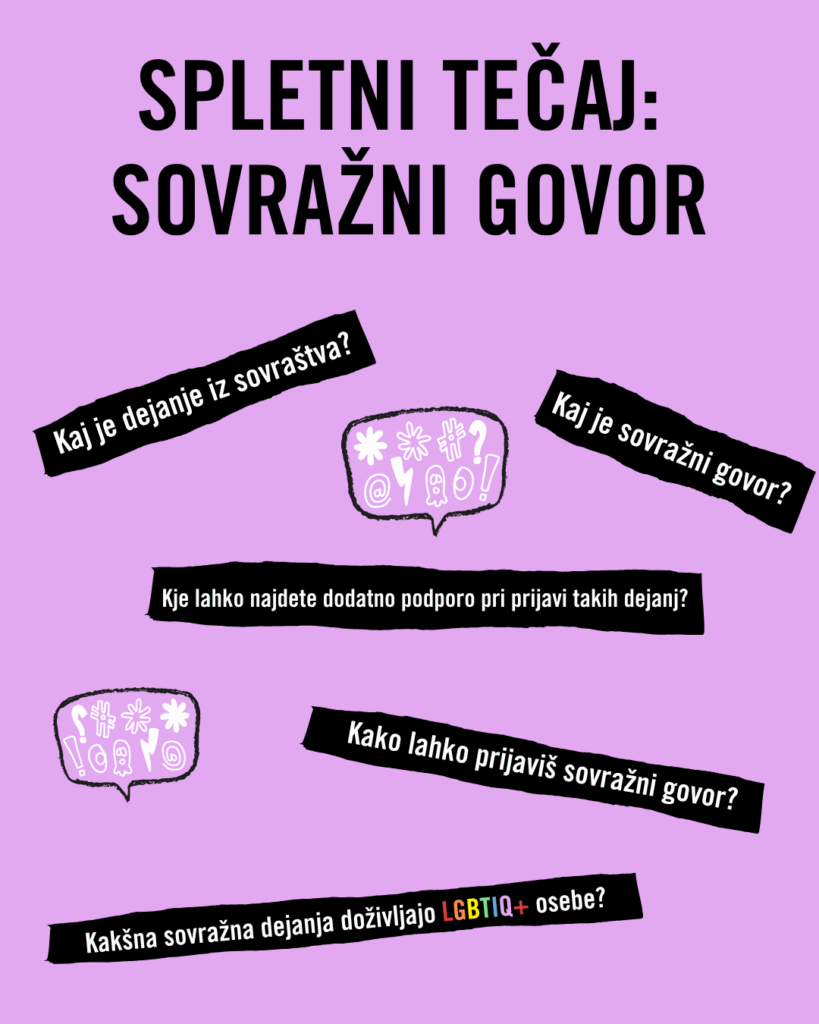 SPLETNI TEČAJ: SOVRAŽNI GOVOR

Kaj je dejanje iz sovraštva?

Kaj je sovražni govor?

Kje lahko najdete dodatno podporo pri prijavi takih dejanj?

Kako lahko prijaviš sovražni govor?

Kakšna sovražna dejanja doživljajo LGBTIQ+ osebe?